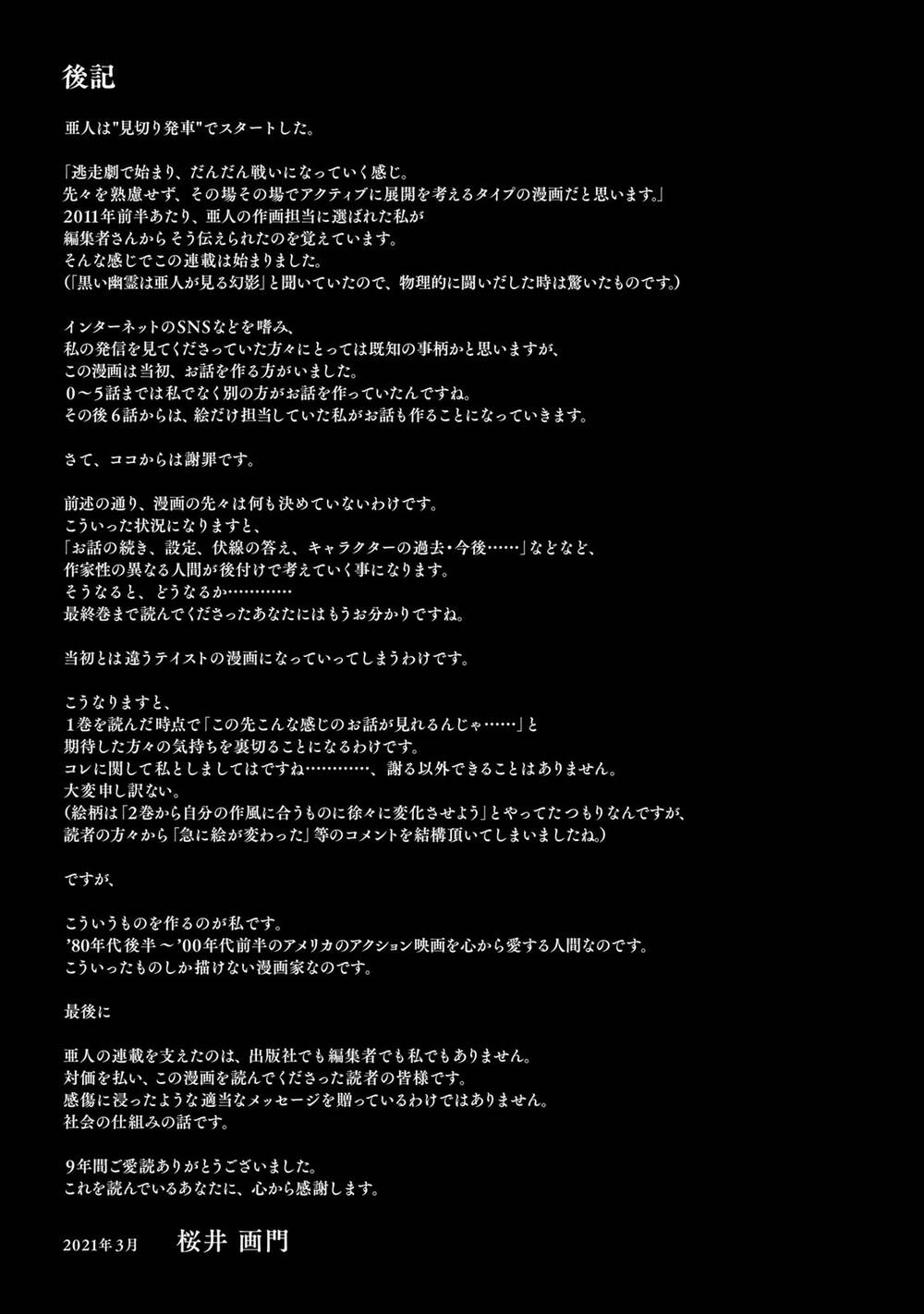 後記

亜人は"見切り発車"でスタートした。

「逃走劇で始まり、だんだん戦いになっていく感じ。
先々を熟慮せず、その場その場でアクティブに展開を考えるタイプの漫画だと思います。」
2011年前半あたり、亜人の作画担当に選ばれた私が
編集者さんからそう伝えられたのを覚えています。
そんな感じでこの連載は始まりました。
(「黒い幽霊は亜人が見る幻影」と聞いていたので、物理的に闘いだした時は驚いたものです。)

インターネットのSNSなどを嗜み、
私の発信を見てくださっていた方々にとっては既知の事柄かと思いますが、
この漫画は当初、お話を作る方がいました。
0〜5話までは私でなく別の方がお話を作っていたんですね。
その後6話からは、絵だけ担当していた私がお話も作ることになっていきます。

さて、ココからは謝罪です。

前述の通り、漫画の先々は何も決めていないわけです。
こういった状況になりますと、
「お話の続き、設定、伏線の答え、キャラクターの過去・今後……」などなど、
作家性の異なる人間が後付けで考えていく事になります。
そうなると、どうなるか…………
最終巻まで読んでくださったあなたにはもうお分かりですね。

当初とは違うテイストの漫画になっていってしまうわけです。

こうなりますと、
1巻を読んだ時点で「この先こんな感じのお話が見れるんじゃ……」と
期待した方々の気持ちを裏切ることになるわけです。
コレに関して私としましてはですね…………、謝る以外できることはありません。
大変申し訳ない。
(絵柄は「2巻から自分の作風に合うものに徐々に変化させよう」とやってたつもりなんですが、
読者の方々から「急に絵が変わった」等のコメントを結構頂いてしまいましたね。)

ですが、

こういうものを作るのが私です。
'80年代後半〜'00年代前半のアメリカのアクション映画を心から愛する人間なのです。
こういったものしか描けない漫画家なのです。

最後に

亜人の連載を支えたのは、出版社でも編集者でも私でもありません。
対価を払い、この漫画を読んでくださった読者の皆様です。
感傷に浸ったような適当なメッセージを贈っているわけではありません。
社会の仕組みの話です。

9年間ご愛読ありがとうございました。
これを読んでいるあなたに、心から感謝します。

2021年3月　桜井 画門